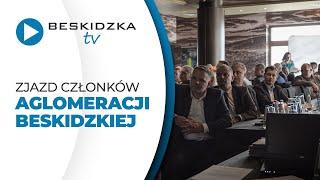 BESKIDZKA tv

ZJAZD CZŁONKÓW AGLOMERACJI BESKIDZKIEJ